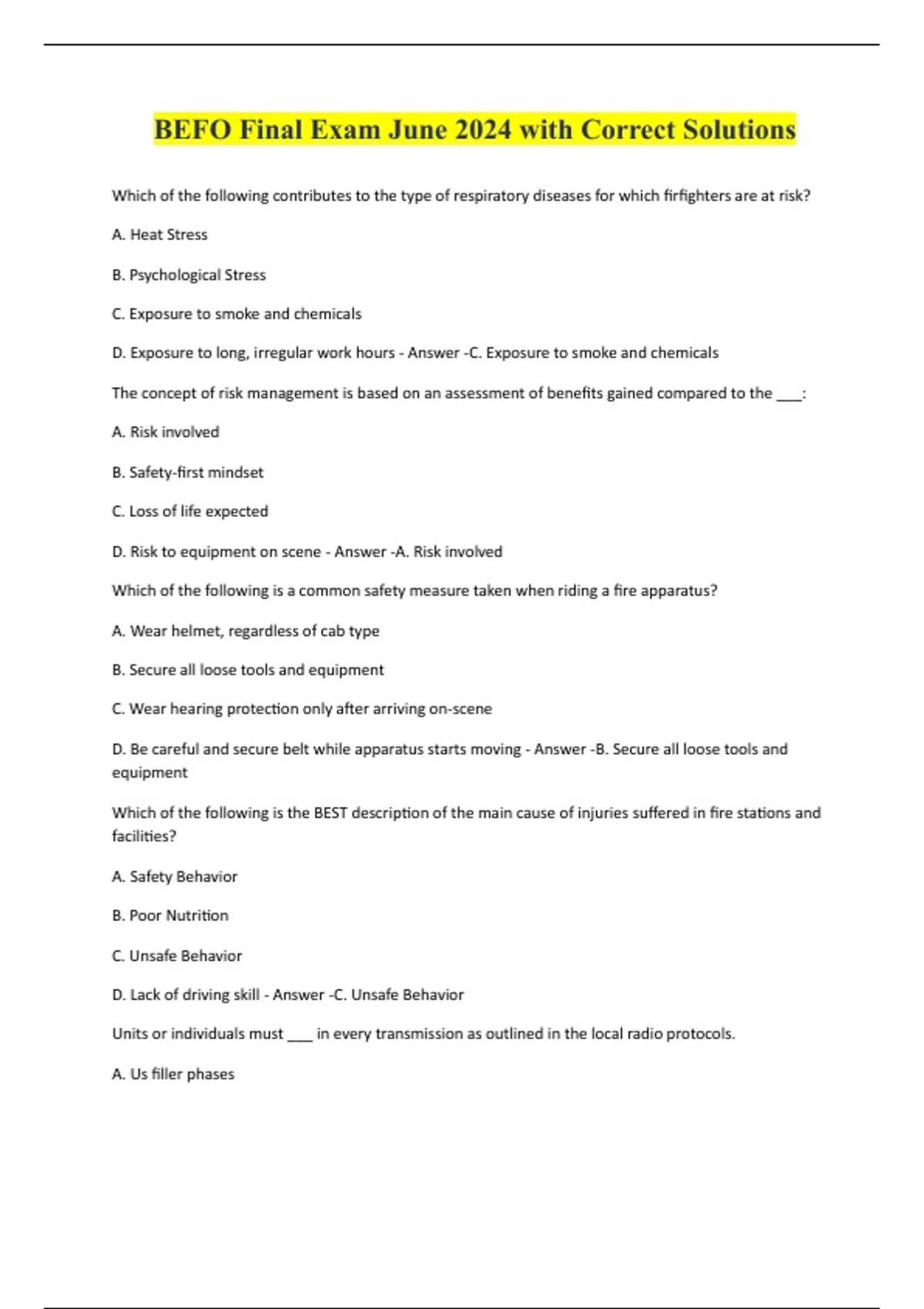 BEFO Final Exam June 2024 with Correct Solutions

Which of the following contributes to the type of respiratory diseases for which firfighters are at risk?

A. Heat Stress

B. Psychological Stress

C. Exposure to smoke and chemicals

D. Exposure to long, irregular work hours - Answer -C. Exposure to smoke and chemicals

The concept of risk management is based on an assessment of benefits gained compared to the ___:

A. Risk involved

B. Safety-first mindset

C. Loss of life expected

D. Risk to equipment on scene - Answer -A. Risk involved

Which of the following is a common safety measure taken when riding a fire apparatus?

A. Wear helmet, regardless of cab type

B. Secure all loose tools and equipment

C. Wear hearing protection only after arriving on-scene

D. Be careful and secure belt while apparatus starts moving - Answer -B. Secure all loose tools and equipment

Which of the following is the BEST description of the main cause of injuries suffered in fire stations and facilities?

A. Safety Behavior

B. Poor Nutrition

C. Unsafe Behavior

D. Lack of driving skill - Answer -C. Unsafe Behavior

Units or individuals must ___ in every transmission as outlined in the local radio protocols.

A. Us filler phases